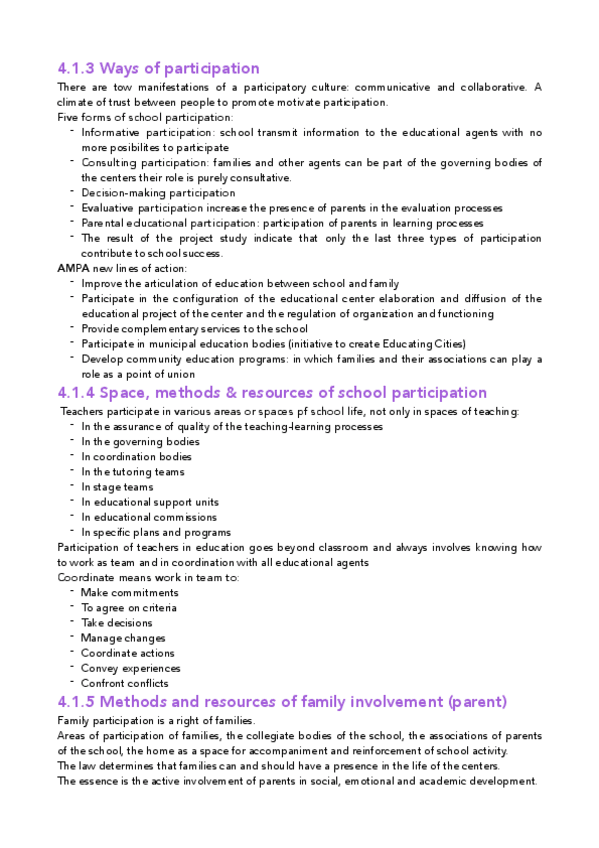 4.1.3 Ways of participation

There are tow manifestations of a participatory culture: communicative and collaborative. A climate of trust between people to promote motivate participation.
Five forms of school participation:
- Informative participation: school transmit information to the educational agents with no more posibilites to participate
- Consulting participation: families and other agents can be part of the governing bodies of the centers their role is purely consultative.
- Decision-making participation
- Evaluative participation increase the presence of parents in the evaluation processes
- Parental educational participation: participation of parents in learning processes
- The result of the project study indicate that only the last three types of participation contribute to school success.

AMPA new lines of action:
- Improve the articulation of education between school and family
- Participate in the configuration of the educational center elaboration and diffusion of the educational project of the center and the regulation of organization and functioning
- Provide complementary services to the school
- Participate in municipal education bodies (initiative to create Educating Cities)
- Develop community education programs: in which families and their associations can play a role as a point of union

4.1.4 Space, methods & resources of school participation

Teachers participate in various areas or spaces pf school life, not only in spaces of teaching:
- In the assurance of quality of the teaching-learning processes
- In the governing bodies
- In coordination bodies
- In the tutoring teams
- In stage teams
- In educational support units
- In educational commissions
- In specific plans and programs

Participation of teachers in education goes beyond classroom and always involves knowing how to work as team and in coordination with all educational agents
Coordinate means work in team to:
- Make commitments
- To agree on criteria
- Take decisions
- Manage changes
- Coordinate actions
- Convey experiences
- Confront conflicts

4.1.5 Methods and resources of family involvement (parent)

Family participation is a right of families.
Areas of participation of families, the collegiate bodies of the school, the associations of parents of the school, the home as a space for accompaniment and reinforcement of school activity.
The law determines that families can and should have a presence in the life of the centers.
The essence is the active involvement of parents in social, emotional and academic development.